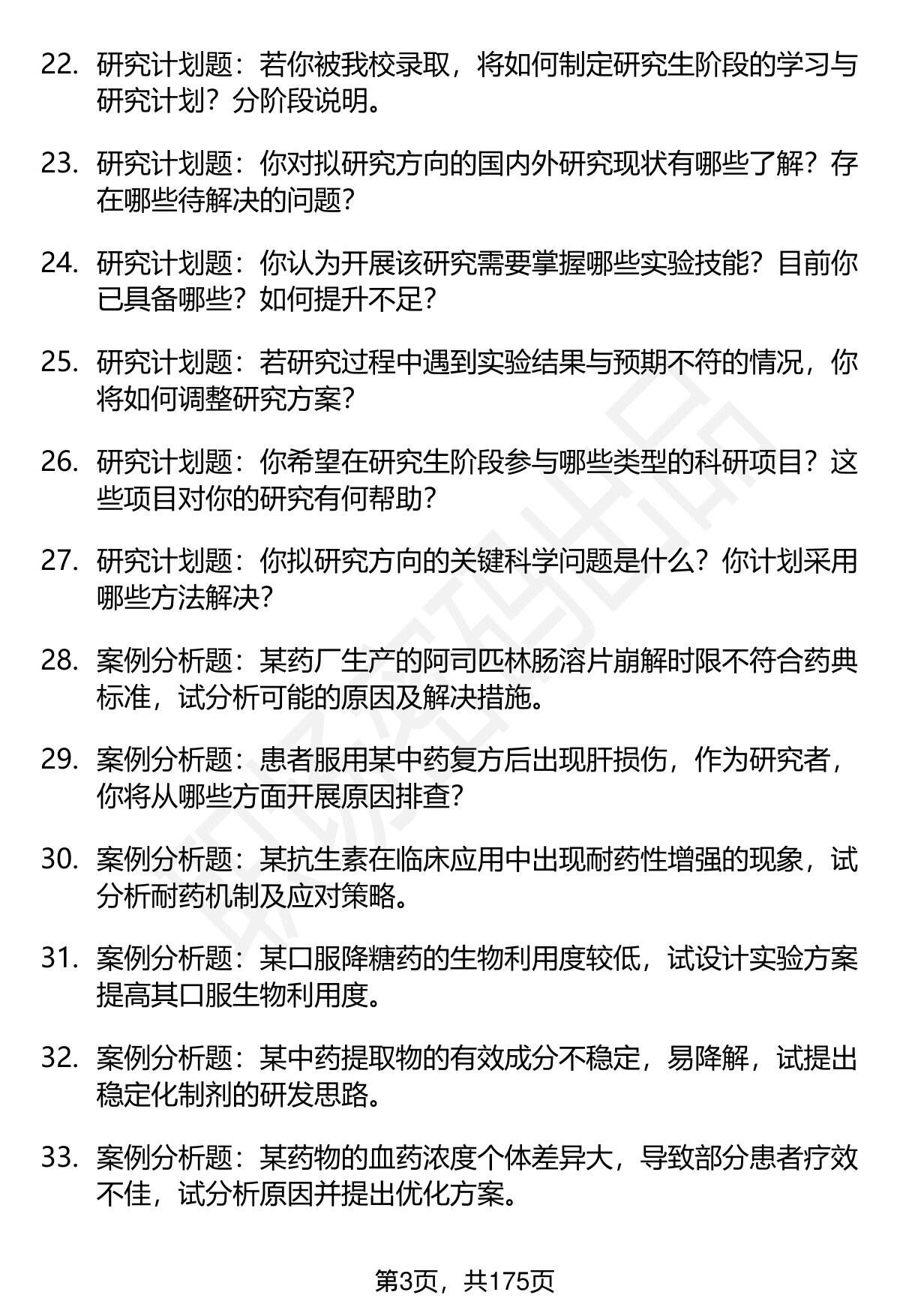 22. 研究计划题：若你被我校录取，将如何制定研究生阶段的学习与研究计划？分阶段说明。

23. 研究计划题：你对拟研究方向的国内外研究现状有哪些了解？存在哪些待解决的问题？

24. 研究计划题：你认为开展该研究需要掌握哪些实验技能？目前你已具备哪些？如何提升不足？

25. 研究计划题：若研究过程中遇到实验结果与预期不符的情况，你将如何调整研究方案？

26. 研究计划题：你希望在研究生阶段参与哪些类型的科研项目？这些项目对你的研究有何帮助？

27. 研究计划题：你拟研究方向的关键科学问题是什么？你计划采用哪些方法解决？

28. 案例分析题：某药厂生产的阿司匹林肠溶片崩解时限不符合药典标准，试分析可能的原因及解决措施。

29. 案例分析题：患者服用某中药复方后出现肝损伤，作为研究者，你将从哪些方面开展原因排查？

30. 案例分析题：某抗生素在临床应用中出现耐药性增强的现象，试分析耐药机制及应对策略。

31. 案例分析题：某口服降糖药的生物利用度较低，试设计实验方案提高其口服生物利用度。

32. 案例分析题：某中药提取物的有效成分不稳定，易降解，试提出稳定化制剂的研发思路。

33. 案例分析题：某药物的血药浓度个体差异大，导致部分患者疗效不佳，试分析原因并提出优化方案。

第3页，共175页